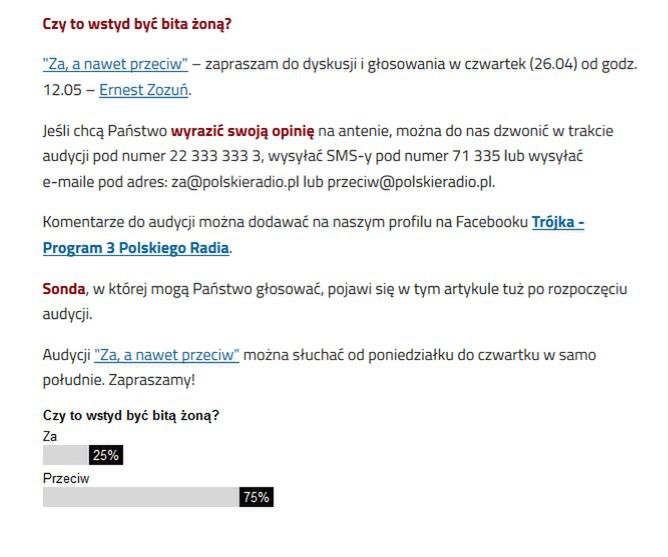 Czy to wstyd być bita żoną?

"Za, a nawet przeciw" – zapraszam do dyskusji i głosowania w czwartek (26.04) od godz. 12.05 – Ernest Zozuń.

Jeśli chcą Państwo wyrazić swoją opinię na antenie, można do nas dzwonić w trakcie audycji pod numer 22 333 333 3, wysyłać SMS-y pod numer 71 335 lub wysyłać e-maile pod adres: za@polskieradio.pl lub przeciw@polskieradio.pl.

Komentarze do audycji można dodawać na naszym profilu na Facebooku Trójka - Program 3 Polskiego Radia.

Sonda, w której mogą Państwo głosować, pojawi się w tym artykule tuż po rozpoczęciu audycji.

Audycji "Za, a nawet przeciw" można słuchać od poniedziałku do czwartku w samo południe. Zapraszamy!

Czy to wstyd być bitą żoną?

Za

25%

Przeciw

75%